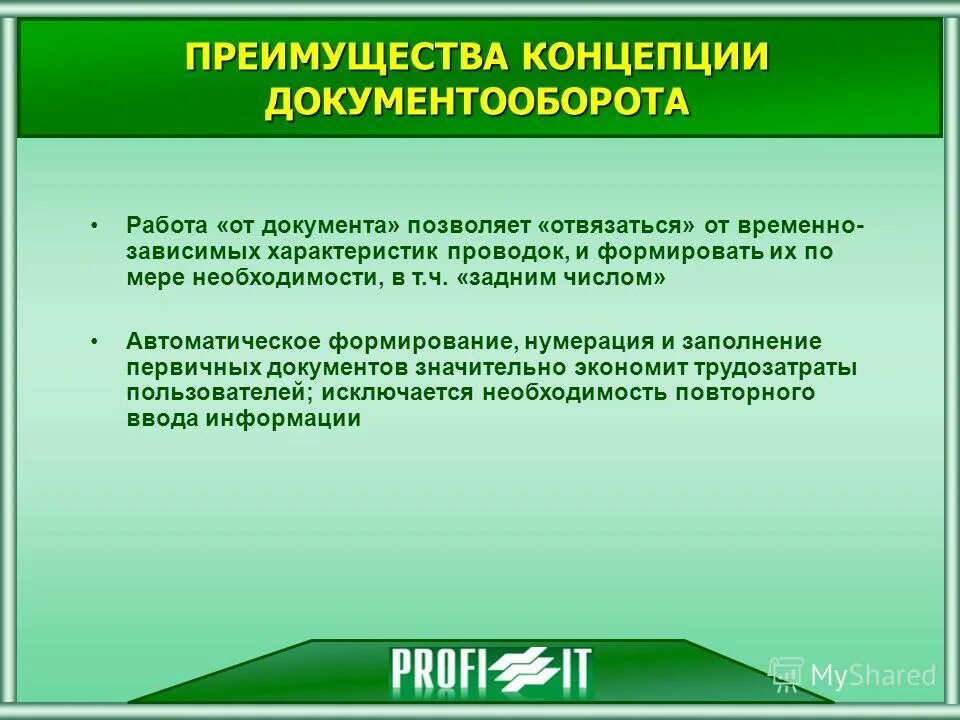 ПРЕИМУЩЕСТВА КОНЦЕПЦИИ ДОКУМЕНТООБОРОТА

• Работа «от документа» позволяет «отвязаться» от временно-зависимых характеристик проводок, и формировать их по мере необходимости, в т.ч. «задним числом»

• Автоматическое формирование, нумерация и заполнение первичных документов значительно экономит трудозатраты пользователей; исключается необходимость повторного ввода информации

PROFI IT

MyShared